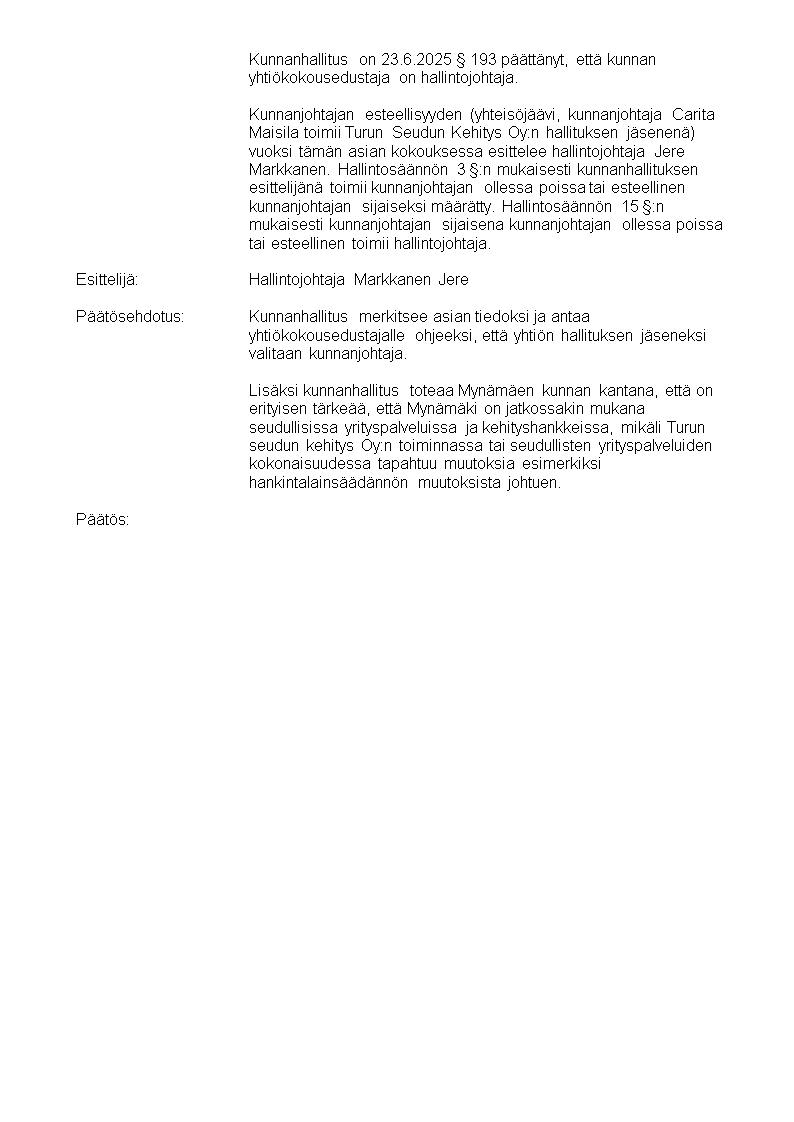 Kunnanhallitus on 23.6.2025 § 193 päättänyt, että kunnan yhtiökokousedustaja on hallintojohtaja.

Kunnanjohtajan esteellisyyden (yhteisöjäävi, kunnanjohtaja Carita Maisila toimii Turun Seudun Kehitys Oy:n hallituksen jäsenenä) vuoksi tämän asian kokouksessa esittelee hallintojohtaja Jere Markkanen. Hallintosäännön 3 §:n mukaisesti kunnanhallituksen esittelijänä toimii kunnanjohtajan ollessa poissa tai esteellinen kunnanjohtajan sijaiseksi määrätty. Hallintosäännön 15 §:n mukaisesti kunnanjohtajan sijaisena kunnanjohtajan ollessa poissa tai esteellinen toimii hallintojohtaja.

Esittelijä: Hallintojohtaja Markkanen Jere

Päätösehdotus: Kunnanhallitus merkitsee asian tiedoksi ja antaa yhtiökokousedustajalle ohjeeksi, että yhtiön hallituksen jäseneksi valitaan kunnanjohtaja.

Lisäksi kunnanhallitus toteaa Mynämäen kunnan kantana, että on erityisen tärkeää, että Mynämäki on jatkossakin mukana seudullisissa yrityspalveluissa ja kehityshankkeissa, mikäli Turun seudun kehitys Oy:n toiminnassa tai seudullisten yrityspalveluiden kokonaisuudessa tapahtuu muutoksia esimerkiksi hankintalainsäädännön muutoksista johtuen.

Päätös: